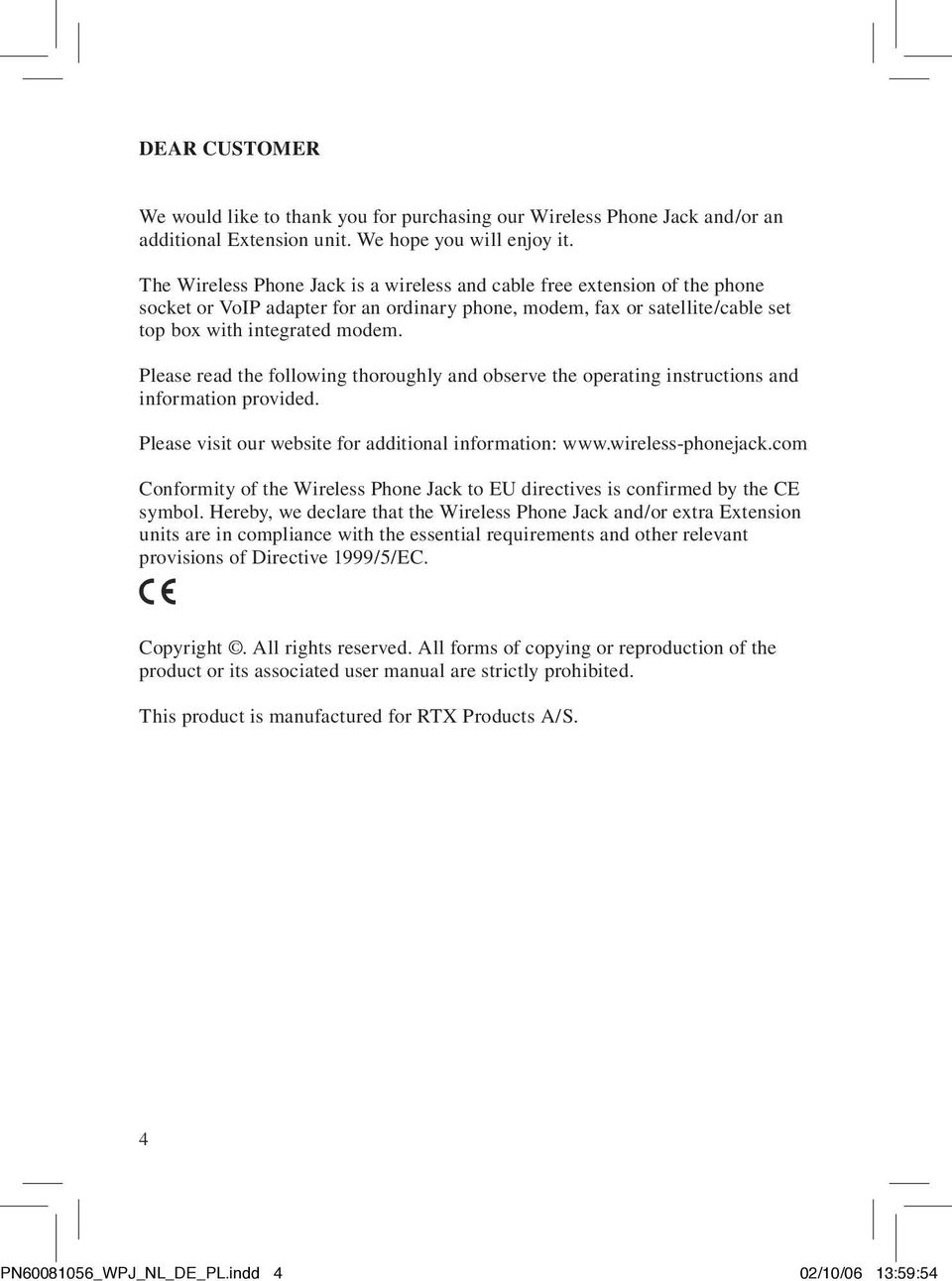 DEAR CUSTOMER

We would like to thank you for purchasing our Wireless Phone Jack and/or an additional Extension unit. We hope you will enjoy it.

The Wireless Phone Jack is a wireless and cable free extension of the phone socket or VoIP adapter for an ordinary phone, modem, fax or satellite/cable set top box with integrated modem.

Please read the following thoroughly and observe the operating instructions and information provided.

Please visit our website for additional information: www.wireless-phonejack.com

Conformity of the Wireless Phone Jack to EU directives is confirmed by the CE symbol. Hereby, we declare that the Wireless Phone Jack and/or extra Extension units are in compliance with the essential requirements and other relevant provisions of Directive 1999/5/EC.

CE

Copyright ©. All rights reserved. All forms of copying or reproduction of the product or its associated user manual are strictly prohibited.

This product is manufactured for RTX Products A/S.

4

PN60081056_WPJ_NL_DE_PL.indd 4 02/10/06 13:59:54